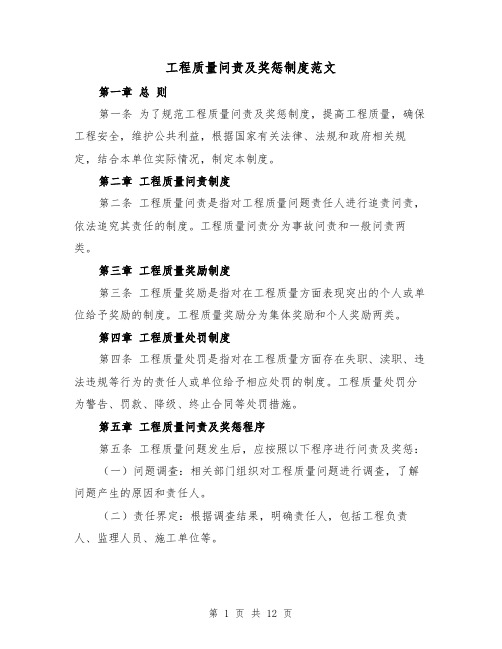 工程质量问责及奖惩制度范文

第一章 总 则

第一条 为了规范工程质量问责及奖惩制度，提高工程质量，确保工程安全，维护公共利益，根据国家有关法律、法规和政府相关规定，结合本单位实际情况，制定本制度。

第二章 工程质量问责制度

第二条 工程质量问责是指对工程质量问题责任人进行追责问责，依法追究其责任的制度。工程质量问责分为事故问责和一般问责两类。

第三章 工程质量奖励制度

第三条 工程质量奖励是指对在工程质量方面表现突出的个人或单位给予奖励的制度。工程质量奖励分为集体奖励和个人奖励两类。

第四章 工程质量处罚制度

第四条 工程质量处罚是指对在工程质量方面存在失职、渎职、违法违规等行为的责任人或单位给予相应处罚的制度。工程质量处罚分为警告、罚款、降级、终止合同等处罚措施。

第五章 工程质量问责及奖惩程序

第五条 工程质量问题发生后，应按照以下程序进行问责及奖惩：

（一）问题调查：相关部门组织对工程质量问题进行调查，了解问题产生的原因和责任人。

（二）责任界定：根据调查结果，明确责任人，包括工程负责人、监理人员、施工单位等。

第 1 页 共 12 页